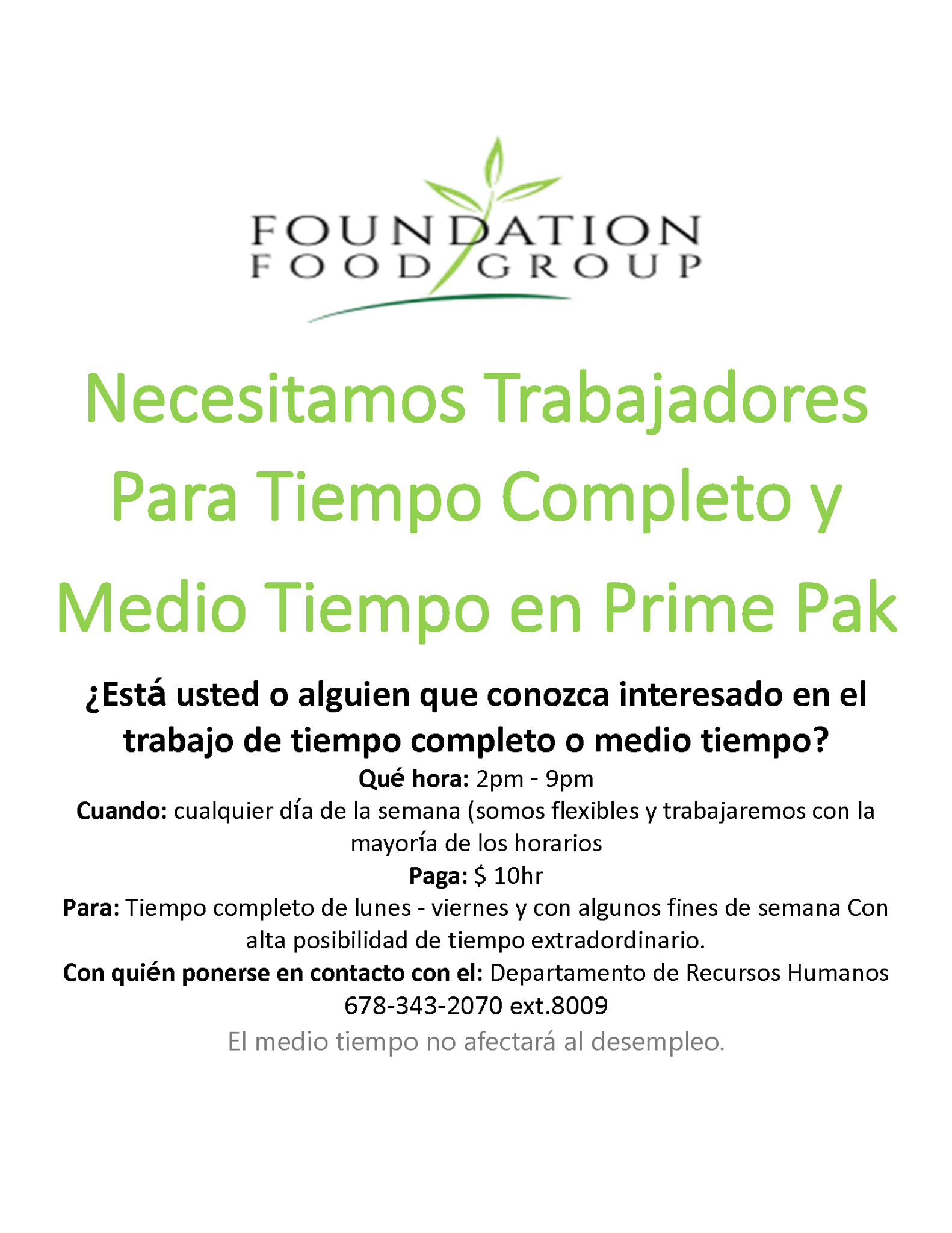 FOUNDATION
FOOD GROUP

Necesitamos Trabajadores Para Tiempo Completo y Medio Tiempo en Prime Pak

¿Está usted o alguien que conozca interesado en el trabajo de tiempo completo o medio tiempo?

Qué hora: 2pm - 9pm

Cuando: cualquier día de la semana (somos flexibles y trabajaremos con la mayoría de los horarios

Paga: $ 10hr

Para: Tiempo completo de lunes - viernes y con algunos fines de semana Con alta posibilidad de tiempo extradordinario.

Con quién ponerse en contacto con el: Departamento de Recursos Humanos 678-343-2070 ext.8009

El medio tiempo no afectará al desempleo.